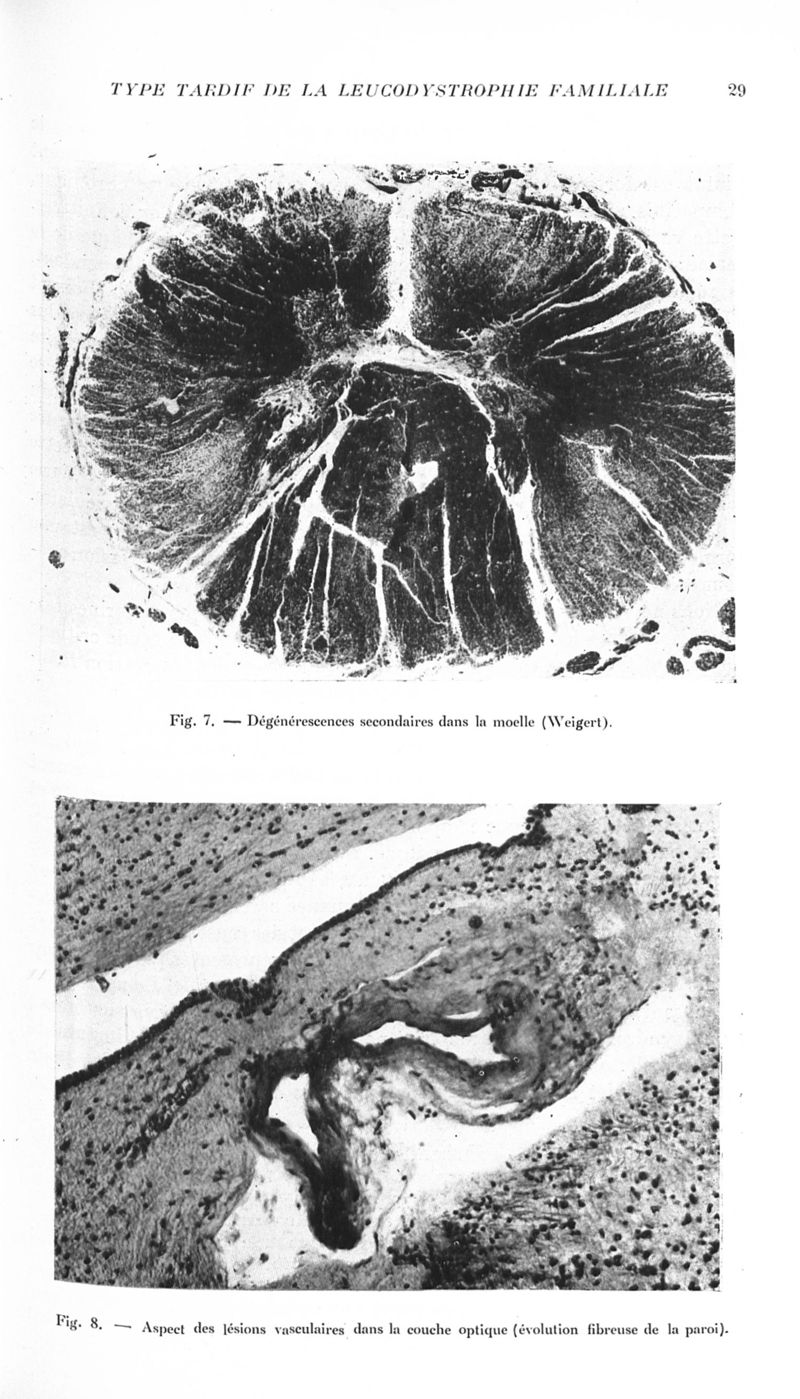 TYPE TARDIF DE LA LEUCODYSTROPHIE FAMILIALE 29

Fig. 7. — Dégénérescences secondaires dans la moelle (Weigert).

Fig. 8. — Aspect des lésions vasculaires dans la couche optique (évolution fibreuse de la paroi).